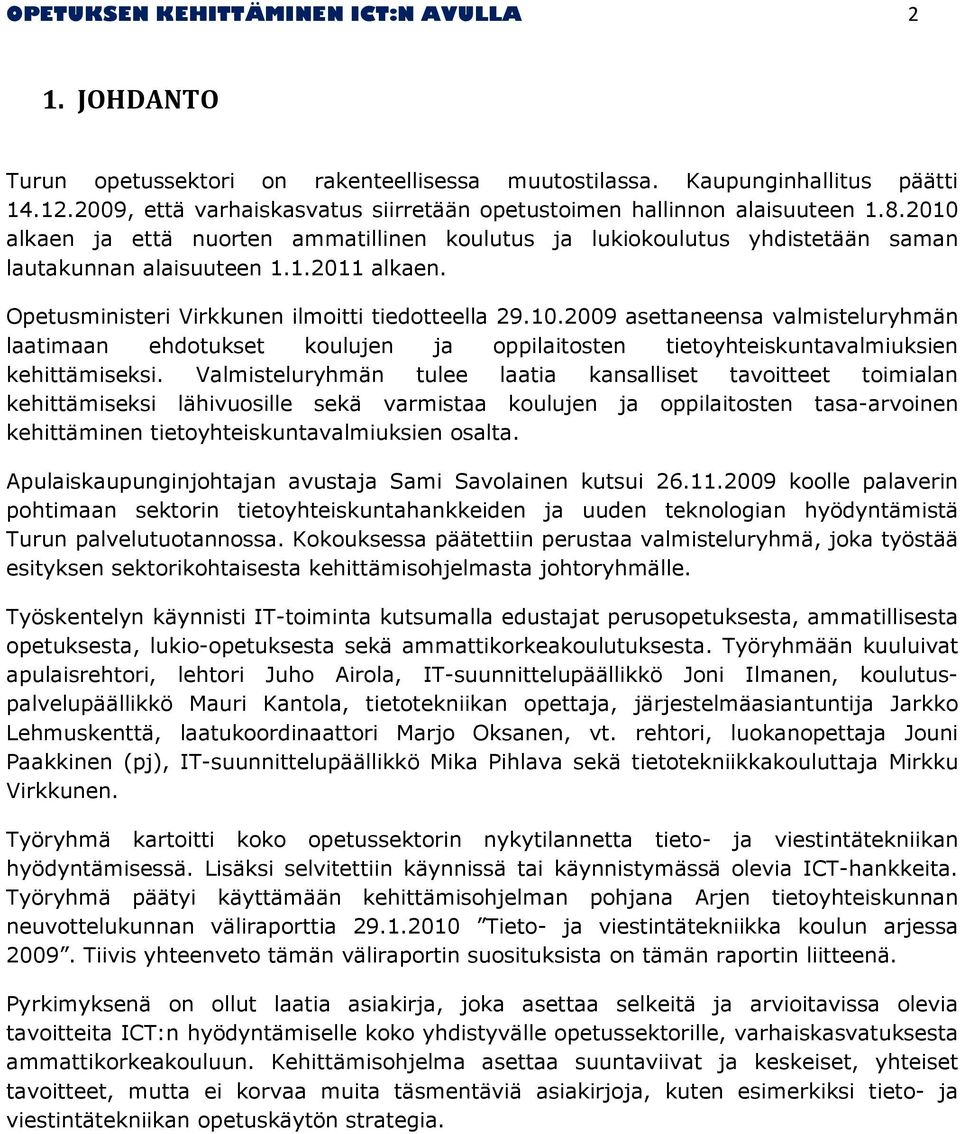 OPETUKSEN KEHITTÄMINEN ICT:N AVULLA 2

1. JOHDANTO

Turun opetussektori on rakenteellisessa muutostilassa. Kaupunginhallitus päätti 14.12.2009, että varhaiskasvatus siirretään opetustoimen hallinnon alaisuuteen 1.8.2010 alkaen ja että nuorten ammatillinen koulutus ja lukiokoulutus yhdistetään saman lautakunnan alaisuuteen 1.1.2011 alkaen.

Opetusministeri Virkkunen ilmoitti tiedotteella 29.10.2009 asettaneensa valmisteluryhmän laatimaan ehdotukset koulujen ja oppilaitosten tietoyhteiskuntavalmiuksien kehittämiseksi. Valmisteluryhmän tulee laatia kansalliset tavoitteet toimialan kehittämiseksi lähivuosille sekä varmistaa koulujen ja oppilaitosten tasa-arvoinen kehittäminen tietoyhteiskuntavalmiuksien osalta.

Apulaiskaupunginjohtajan avustaja Sami Savolainen kutsui 26.11.2009 koolle palaverin pohtimaan sektorin tietoyhteiskuntahankkeiden ja uuden teknologian hyödyntämistä Turun palvelutuotannossa. Kokouksessa päätettiin perustaa valmisteluryhmä, joka työstää esityksen sektorikohtaisesta kehittämisohjelmasta johtoryhmälle.

Työskentelyn käynnisti IT-toiminta kutsumalla edustajat perusopetuksesta, ammatillisesta opetuksesta, lukio-opetuksesta sekä ammattikorkeakoulutuksesta. Työryhmään kuuluivat apulaisrehtori, lehtori Juho Airola, IT-suunnittelupäällikkö Joni Ilmanen, koulutuspalvelupäällikkö Mauri Kantola, tietotekniikan opettaja, järjestelmäasiantuntija Jarkko Lehmuskenttä, laatukoordinaattori Marjo Oksanen, vt. rehtori, luokanopettaja Jouni Paakkinen (pj), IT-suunnittelupäällikkö Mika Pihlava sekä tietotekniikkakouluttaja Mirkku Virkkunen.

Työryhmä kartoitti koko opetussektorin nykytilannetta tieto- ja viestintätekniikan hyödyntämisessä. Lisäksi selvitettiin käynnissä tai käynnistymässä olevia ICT-hankkeita. Työryhmä päätyi käyttämään kehittämisohjelman pohjana Arjen tietoyhteiskunnan neuvottelukunnan väliraporttia 29.1.2010 ”Tieto- ja viestintätekniikka koulun arjessa 2009”. Tiivis yhteenveto tämän väliraportin suosituksista on tämän raportin liitteenä.

Pyrkimyksenä on ollut laatia asiakirja, joka asettaa selkeitä ja arvioitavissa olevia tavoitteita ICT:n hyödyntämiselle koko yhdistyvälle opetussektorille, varhaiskasvatuksesta ammattikorkeakouluun. Kehittämisohjelma asettaa suuntaviivat ja keskeiset, yhteiset tavoitteet, mutta ei korvaa muita täsmentäviä asiakirjoja, kuten esimerkiksi tieto- ja viestintätekniikan opetuskäytön strategia.